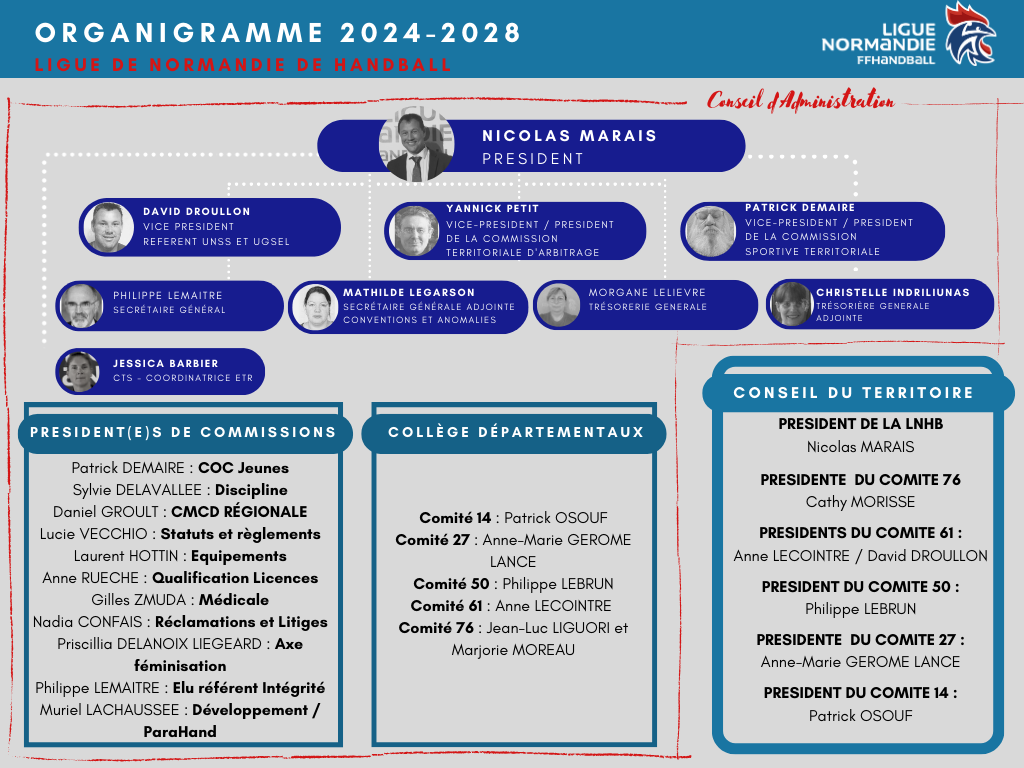 ORGANIGRAMME 2024-2028
LIGUE DE NORMANDIE DE HANDBALL

LIGUE NORMANDIE FFHANDBALL

Conseil d'Administration

NICOLAS MARAIS
PRESIDENT

DAVID DROULLON
VICE PRESIDENT
REFERENT UNSS ET UGSEL

YANNICK PETIT
VICE-PRESIDENT / PRESIDENT DE LA COMMISSION TERRITORIALE D'ARBITRAGE

PATRICK DEMAIRE
VICE-PRESIDENT / PRESIDENT DE LA COMMISSION SPORTIVE TERRITORIALE

PHILIPPE LEMAITRE
SECRÉTAIRE GÉNÉRAL

MATHILDE LEGARSON
SECRÉTAIRE GÉNÉRALE ADJOINTE
CONVENTIONS ET ANOMALIES

MORGANE LELIEVRE
TRÉSORERIE GENERALE

CHRISTELLE INDRILIUNAS
TRÉSORIÈRE GENERALE ADJOINTE

JESSICA BARBIER
CTS - COORDINATRICE ETR

PRESIDENT(E)S DE COMMISSIONS

Patrick DEMAIRE : COC Jeunes
Sylvie DELAVALLEE : Discipline
Daniel GROULT : CMCD RÉGIONALE
Lucie VECCHIO : Statuts et règlements
Laurent HOTTIN : Equipements
Anne RUECHE : Qualification Licences
Gilles ZMUDA : Médicale
Nadia CONFAIS : Réclamations et Litiges
Priscillia DELANOIX LIEGEARD : Axe féminisation
Philippe LEMAITRE : Elu référent Intégrité
Muriel LACHAUSSEE : Développement / ParaHand

COLLÈGE DÉPARTEMENTAUX

Comité 14 : Patrick OSOUF
Comité 27 : Anne-Marie GEROME LANCE
Comité 50 : Philippe LEBRUN
Comité 61 : Anne LECOINTRE
Comité 76 : Jean-Luc LIGUORI et Marjorie MOREAU

CONSEIL DU TERRITOIRE

PRESIDENT DE LA LNHB
Nicolas MARAIS

PRESIDENTE DU COMITE 76
Cathy MORISSE

PRESIDENTS DU COMITE 61 :
Anne LECOINTRE / David DROULLON

PRESIDENT DU COMITE 50 :
Philippe LEBRUN

PRESIDENTE DU COMITE 27 :
Anne-Marie GEROME LANCE

PRESIDENT DU COMITE 14 :
Patrick OSOUF